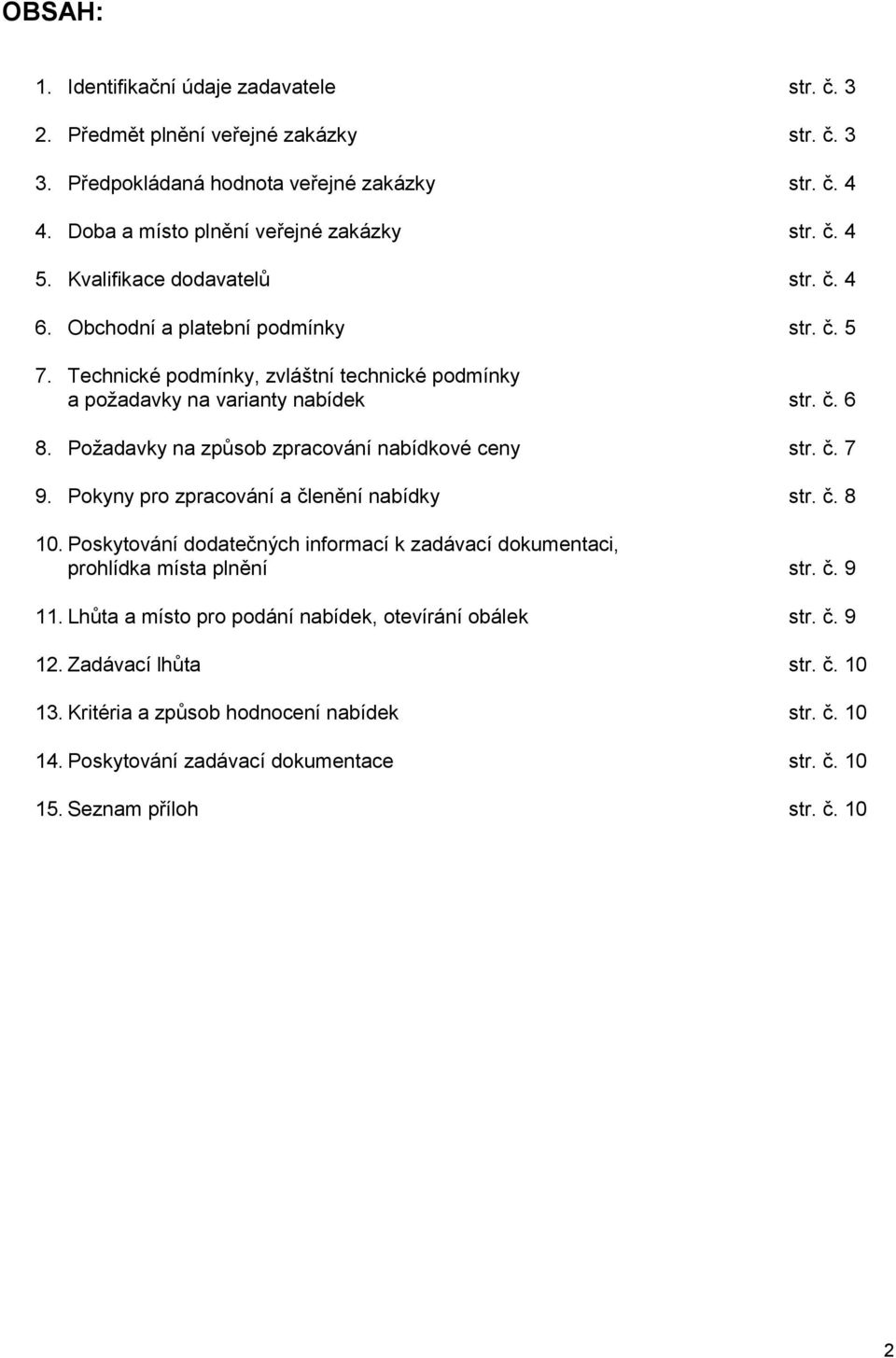 OBSAH:

1. Identifikační údaje zadavatele str. č. 3

2. Předmět plnění veřejné zakázky str. č. 3

3. Předpokládaná hodnota veřejné zakázky str. č. 4

4. Doba a místo plnění veřejné zakázky str. č. 4

5. Kvalifikace dodavatelů str. č. 4

6. Obchodní a platební podmínky str. č. 5

7. Technické podmínky, zvláštní technické podmínky a požadavky na varianty nabídek str. č. 6

8. Požadavky na způsob zpracování nabídkové ceny str. č. 7

9. Pokyny pro zpracování a členění nabídky str. č. 8

10. Poskytování dodatečných informací k zadávací dokumentaci, prohlídka místa plnění str. č. 9

11. Lhůta a místo pro podání nabídek, otevírání obálek str. č. 9

12. Zadávací lhůta str. č. 10

13. Kritéria a způsob hodnocení nabídek str. č. 10

14. Poskytování zadávací dokumentace str. č. 10

15. Seznam příloh str. č. 10

2